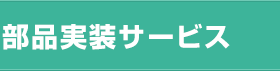 部品実装サービス